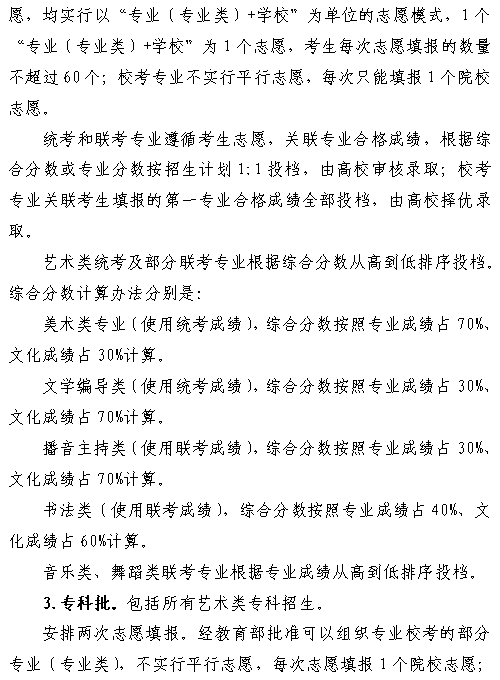 愿，均实行以“专业（专业类）+学校”为单位的志愿模式，1个“专业（专业类）+学校”为1个志愿，考生每次志愿填报的数量不超过60个；校考专业不实行平行志愿，每次只能填报1个院校志愿。

统考和联考专业遵循考生志愿，关联专业合格成绩，根据综合分数或专业分数按招生计划1:1投档，由高校审核录取；校考专业关联考生填报的第一专业合格成绩全部投档，由高校择优录取。

艺术类统考及部分联考专业根据综合分数从高到低排序投档。综合分数计算办法分别是：

美术类专业（使用统考成绩），综合分数按照专业成绩占70%、文化成绩占30%计算。

文学编导类（使用统考成绩），综合分数按照专业成绩占30%、文化成绩占70%计算。

播音主持类（使用联考成绩），综合分数按照专业成绩占30%、文化成绩占70%计算。

书法类（使用联考成绩），综合分数按照专业成绩占40%、文化成绩占60%计算。

音乐类、舞蹈类联考专业根据专业成绩从高到低排序投档。

3.专科批。包括所有艺术类专科招生。

安排两次志愿填报。经教育部批准可以组织专业校考的部分专业（专业类），不实行平行志愿，每次志愿填报1个院校志愿；